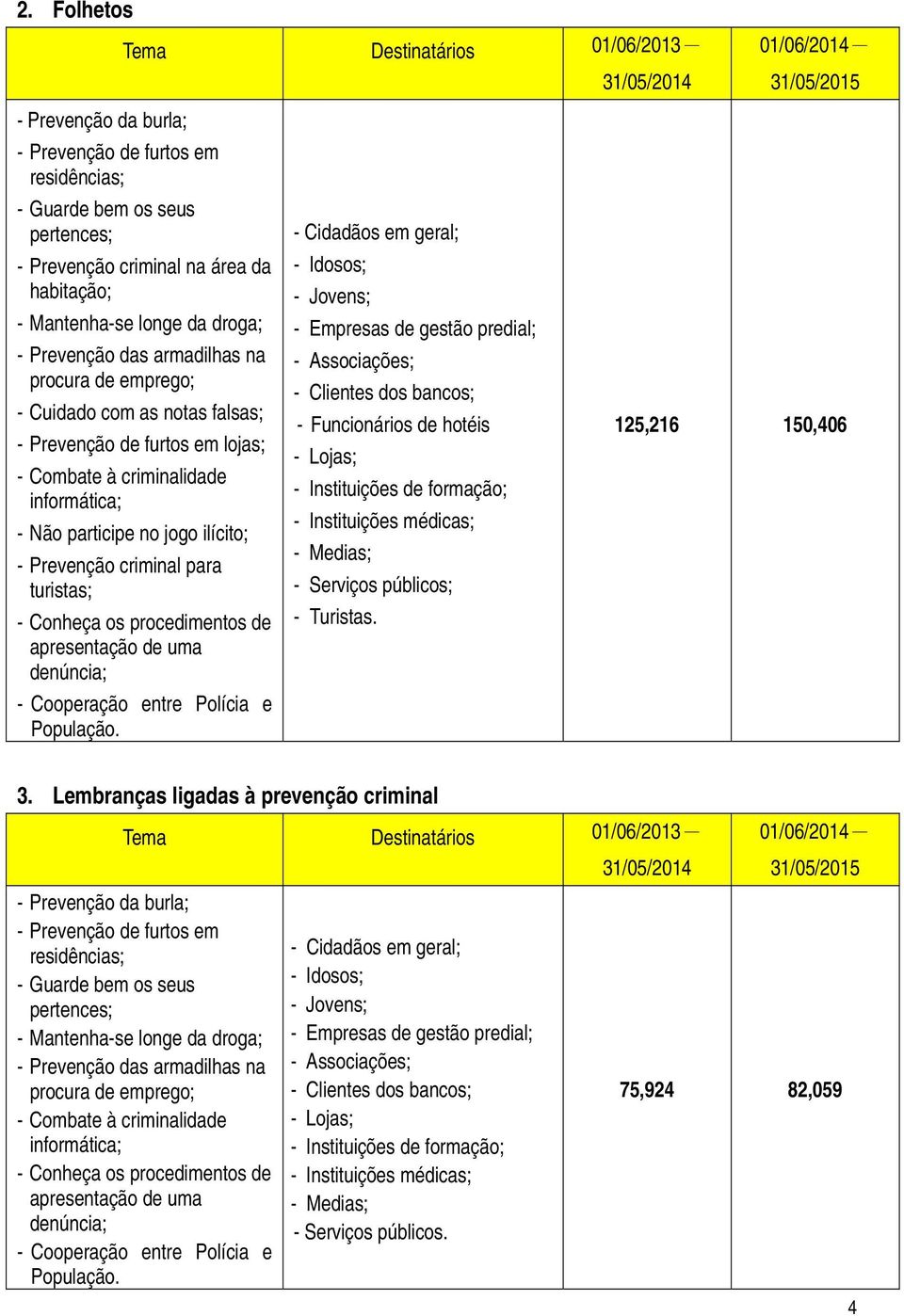 2. Folhetos

| Tema | Destinatários | 01/06/2013 — 31/05/2014 | 01/06/2014 — 31/05/2015 |
|---|---|---|---|
| - Prevenção da burla; - Prevenção de furtos em residências; - Guarde bem os seus pertences; - Prevenção criminal na área da habitação; - Mantenha-se longe da droga; - Prevenção das armadilhas na procura de emprego; - Cuidado com as notas falsas; - Prevenção de furtos em lojas; - Combate à criminalidade informática; - Não participe no jogo ilícito; - Prevenção criminal para turistas; - Conheça os procedimentos de apresentação de uma denúncia; - Cooperação entre Polícia e População. | - Cidadãos em geral; - Idosos; - Jovens; - Empresas de gestão predial; - Associações; - Clientes dos bancos; - Funcionários de hotéis - Lojas; - Instituições de formação; - Instituições médicas; - Medias; - Serviços públicos; - Turistas. | 125,216 | 150,406 |

3. Lembranças ligadas à prevenção criminal

| Tema | Destinatários | 01/06/2013 — 31/05/2014 | 01/06/2014 — 31/05/2015 |
|---|---|---|---|
| - Prevenção da burla; - Prevenção de furtos em residências; - Guarde bem os seus pertences; - Mantenha-se longe da droga; - Prevenção das armadilhas na procura de emprego; - Combate à criminalidade informática; - Conheça os procedimentos de apresentação de uma denúncia; - Cooperação entre Polícia e População. | - Cidadãos em geral; - Idosos; - Jovens; - Empresas de gestão predial; - Associações; - Clientes dos bancos; - Lojas; - Instituições de formação; - Instituições médicas; - Medias; - Serviços públicos. | 75,924 | 82,059 |

4